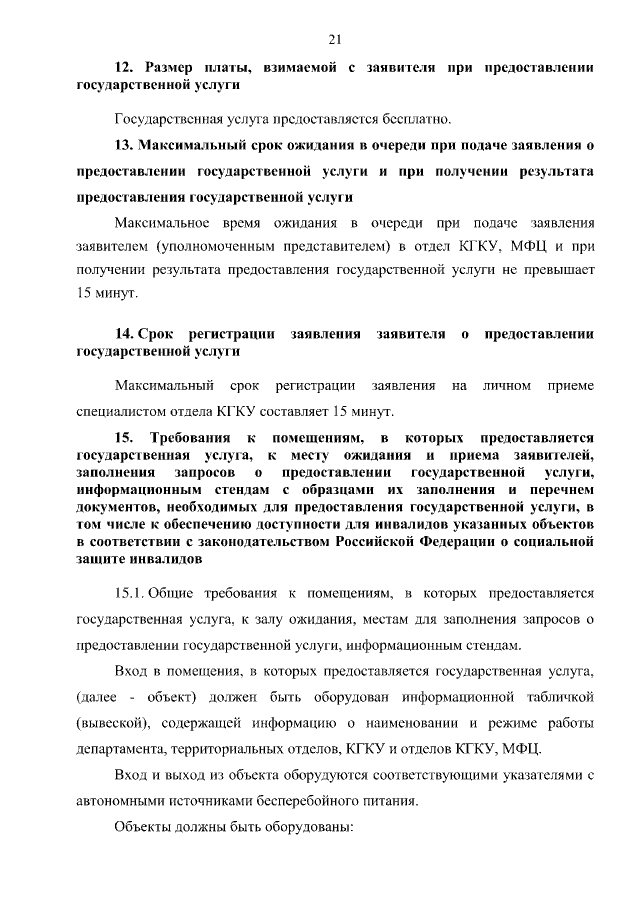 21

12. Размер платы, взимаемой с заявителя при предоставлении государственной услуги

Государственная услуга предоставляется бесплатно.

13. Максимальный срок ожидания в очереди при подаче заявления о предоставлении государственной услуги и при получении результата предоставления государственной услуги

Максимальное время ожидания в очереди при подаче заявления заявителем (уполномоченным представителем) в отдел КГКУ, МФЦ и при получении результата предоставления государственной услуги не превышает 15 минут.

14. Срок регистрации заявления заявителя о предоставлении государственной услуги

Максимальный срок регистрации заявления на личном приеме специалистом отдела КГКУ составляет 15 минут.

15. Требования к помещениям, в которых предоставляется государственная услуга, к месту ожидания и приема заявителей, заполнения запросов о предоставлении государственной услуги, информационным стендам с образцами их заполнения и перечнем документов, необходимых для предоставления государственной услуги, в том числе к обеспечению доступности для инвалидов указанных объектов в соответствии с законодательством Российской Федерации о социальной защите инвалидов

15.1. Общие требования к помещениям, в которых предоставляется государственная услуга, к залу ожидания, местам для заполнения запросов о предоставлении государственной услуги, информационным стендам.

Вход в помещения, в которых предоставляется государственная услуга, (далее - объект) должен быть оборудован информационной табличкой (вывеской), содержащей информацию о наименовании и режиме работы департамента, территориальных отделов, КГКУ и отделов КГКУ, МФЦ.

Вход и выход из объекта оборудуются соответствующими указателями с автономными источниками бесперебойного питания.

Объекты должны быть оборудованы: